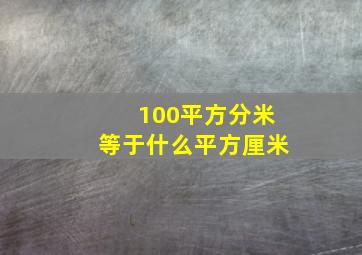 100平方分米
等于什么平方厘米